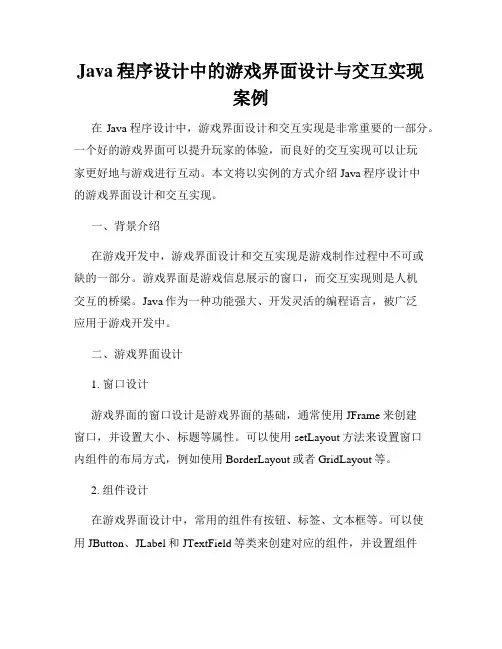 Java 程序设计中的游戏界面设计与交互实现案例

在 Java 程序设计中，游戏界面设计和交互实现是非常重要的一部分。一个好的游戏界面可以提升玩家的体验，而良好的交互实现可以让玩家更好地与游戏进行互动。本文将以实例的方式介绍 Java 程序设计中的游戏界面设计和交互实现。

一、背景介绍

在游戏开发中，游戏界面设计和交互实现是游戏制作过程中不可或缺的一部分。游戏界面是游戏信息展示的窗口，而交互实现则是人机交互的桥梁。Java 作为一种功能强大、开发灵活的编程语言，被广泛应用于游戏开发中。

二、游戏界面设计

1. 窗口设计

游戏界面的窗口设计是游戏界面的基础，通常使用 JFrame 来创建窗口，并设置大小、标题等属性。可以使用 setLayout 方法来设置窗口内组件的布局方式，例如使用 BorderLayout 或者 GridLayout 等。

2. 组件设计

在游戏界面设计中，常用的组件有按钮、标签、文本框等。可以使用 JButton、JLabel 和 JTextField 等类来创建对应的组件，并设置组件